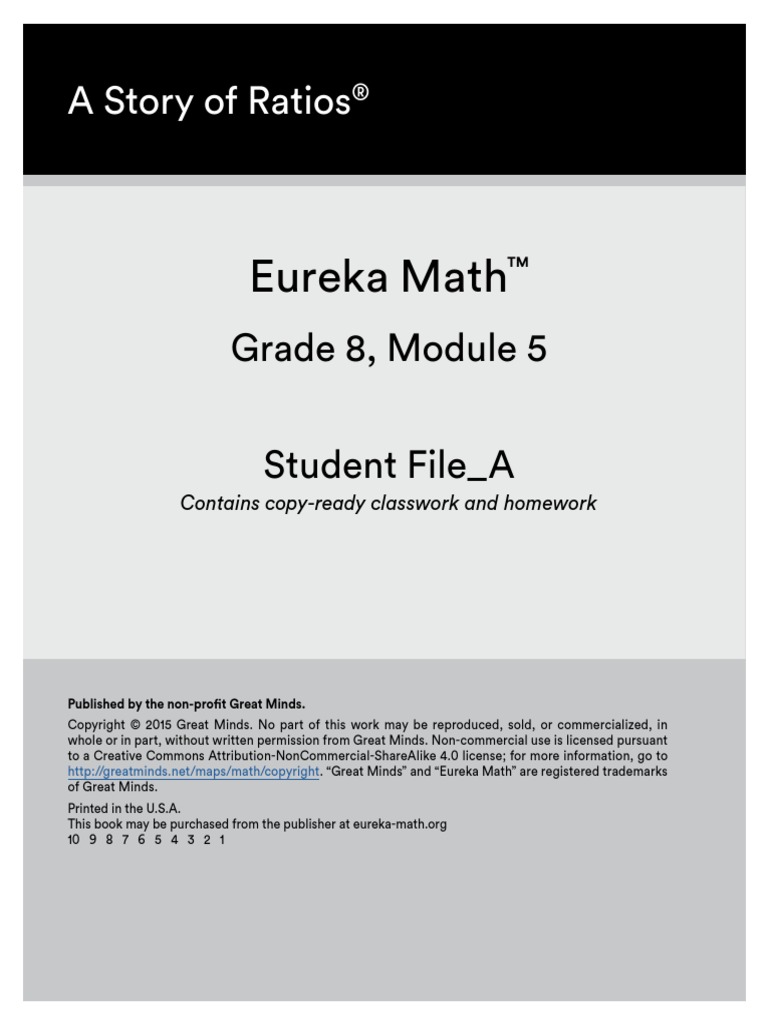 A Story of Ratios®

Eureka Math™

Grade 8, Module 5

Student File_A

Contains copy-ready classwork and homework

Published by the non-profit Great Minds.

Copyright © 2015 Great Minds. No part of this work may be reproduced, sold, or commercialized, in whole or in part, without written permission from Great Minds. Non-commercial use is licensed pursuant to a Creative Commons Attribution-NonCommercial-ShareAlike 4.0 license; for more information, go to http://greatminds.net/maps/math/copyright. "Great Minds" and "Eureka Math" are registered trademarks of Great Minds.

Printed in the U.S.A.
This book may be purchased from the publisher at eureka-math.org
10 9 8 7 6 5 4 3 2 1